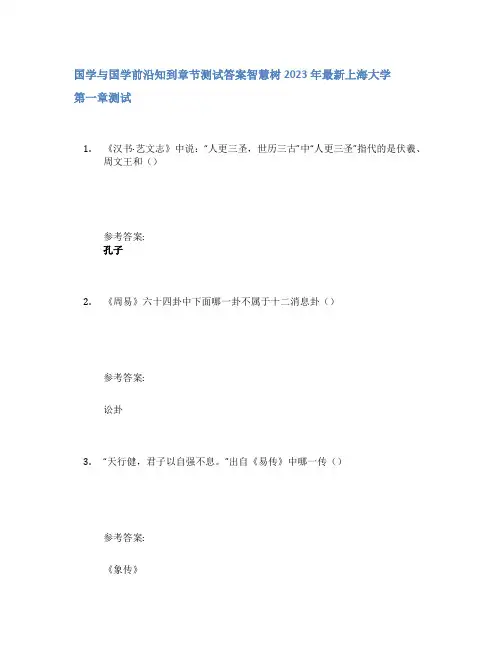 国学与国学前沿知到章节测试答案智慧树 2023 年最新上海大学

第一章测试

1. 《汉书·艺文志》中说："人更三圣，世历三古"中"人更三圣"指代的是伏羲、周文王和（）

参考答案:
孔子

2. 《周易》六十四卦中下面哪一卦不属于十二消息卦（）

参考答案:

讼卦

3. "天行健，君子以自强不息。"出自《易传》中哪一传（）

参考答案:

《象传》